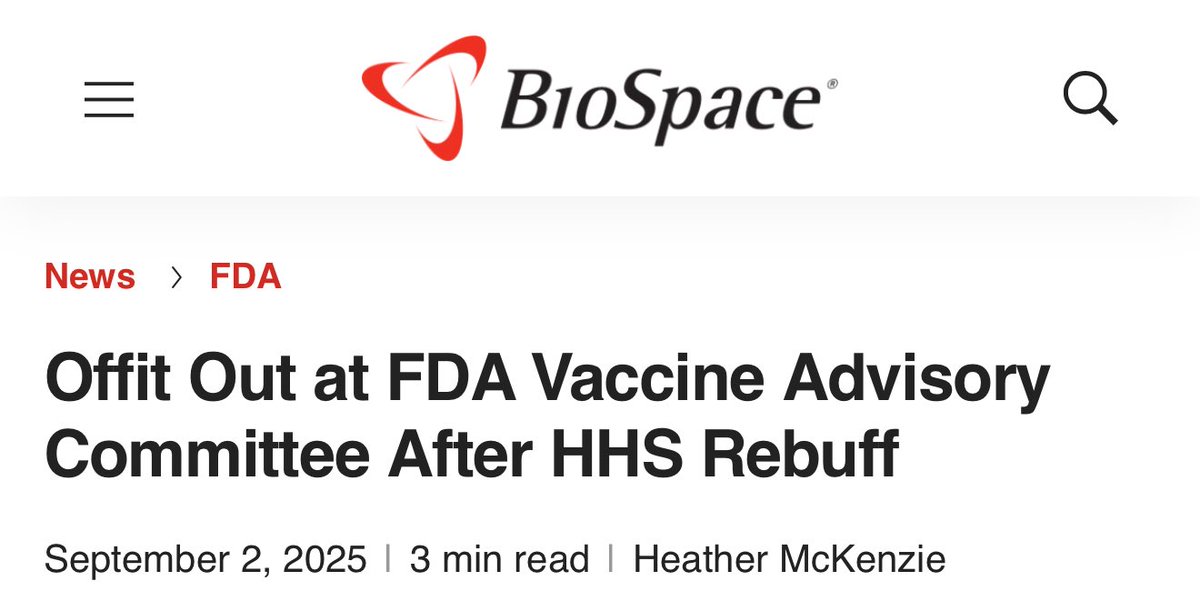 BioSpace®

News › FDA

Offit Out at FDA Vaccine Advisory Committee After HHS Rebuff

September 2, 2025 | 3 min read | Heather McKenzie